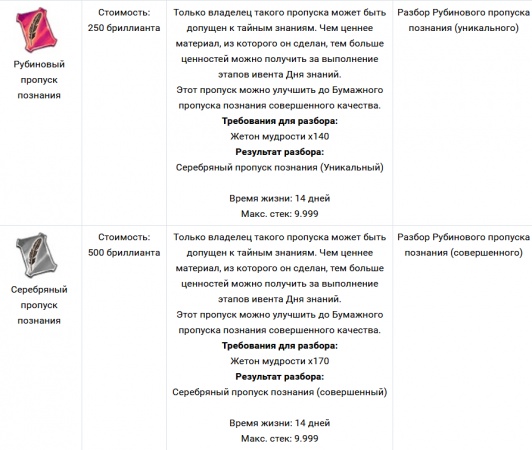 | | | | |
|---|---|---|---|
| Рубиновый пропуск познания | Стоимость: 250 бриллианта | Только владелец такого пропуска может быть допущен к тайным знаниям. Чем ценнее материал, из которого он сделан, тем больше ценностей можно получить за выполнение этапов ивента Дня знаний. Этот пропуск можно улучшить до Бумажного пропуска познания совершенного качества. **Требования для разбора:** Жетон мудрости x140 **Результат разбора:** Серебряный пропуск познания (Уникальный) Время жизни: 14 дней Макс. стек: 9.999 | Разбор Рубинового пропуска познания (уникального) |
| Серебряный пропуск познания | Стоимость: 500 бриллианта | Только владелец такого пропуска может быть допущен к тайным знаниям. Чем ценнее материал, из которого он сделан, тем больше ценностей можно получить за выполнение этапов ивента Дня знаний. Этот пропуск можно улучшить до Бумажного пропуска познания совершенного качества. **Требования для разбора:** Жетон мудрости x170 **Результат разбора:** Серебряный пропуск познания (совершенный) Время жизни: 14 дней Макс. стек: 9.999 | Разбор Рубинового пропуска познания (совершенного) |